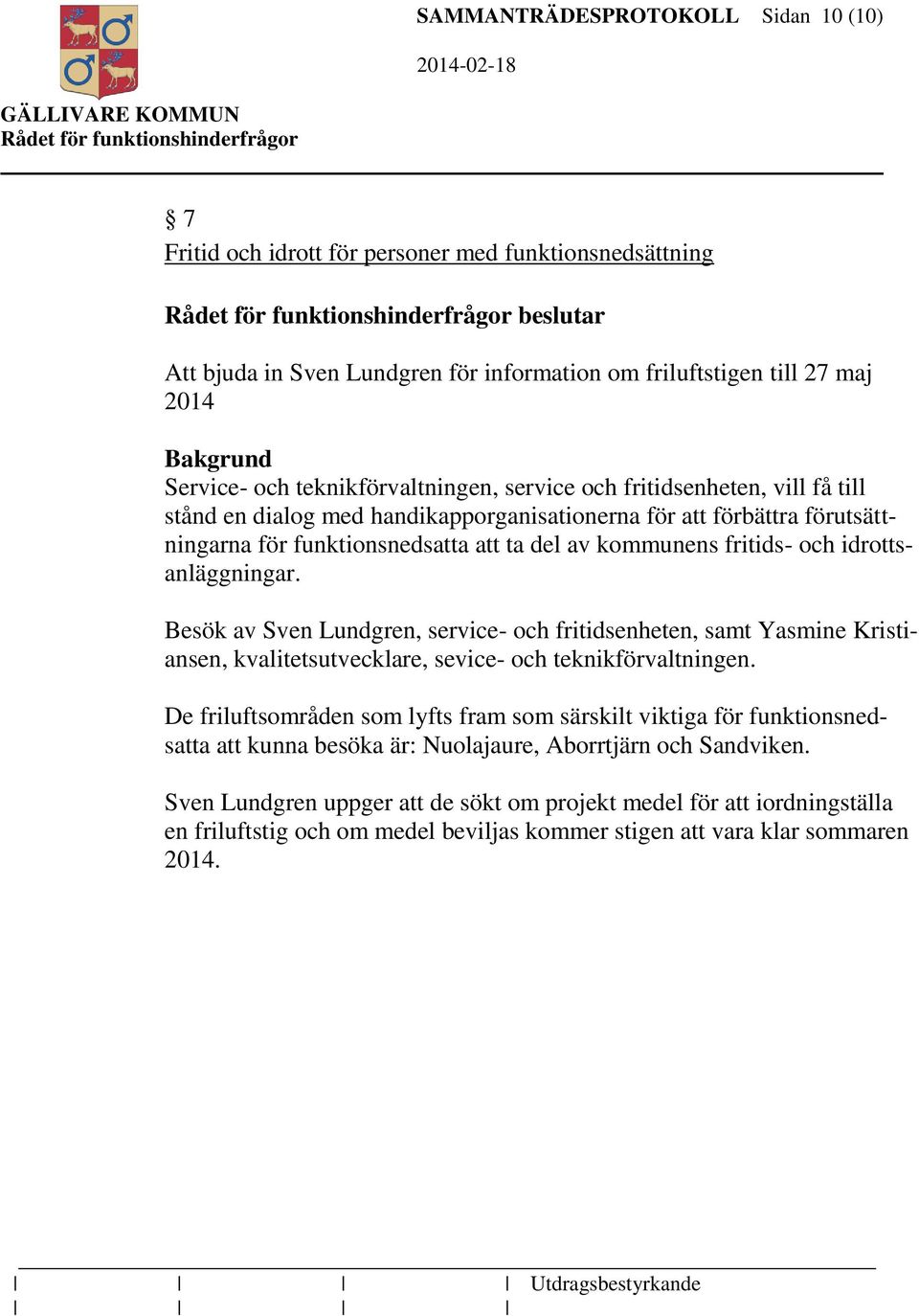 SAMMANTRÄDESPROTOKOLL Sidan 10 (10)

2014-02-18

GÄLLIVARE KOMMUN
Rådet för funktionshinderfrågor

§ 7
Fritid och idrott för personer med funktionsnedsättning

Rådet för funktionshinderfrågor beslutar

Att bjuda in Sven Lundgren för information om friluftstigen till 27 maj 2014

Bakgrund
Service- och teknikförvaltningen, service och fritidsenheten, vill få till stånd en dialog med handikapporganisationerna för att förbättra förutsättningarna för funktionsnedsatta att ta del av kommunens fritids- och idrottsanläggningar.

Besök av Sven Lundgren, service- och fritidsenheten, samt Yasmine Kristiansen, kvalitetsutvecklare, sevice- och teknikförvaltningen.

De friluftsområden som lyfts fram som särskilt viktiga för funktionsnedsatta att kunna besöka är: Nuolajaure, Aborrtjärn och Sandviken.

Sven Lundgren uppger att de sökt om projekt medel för att iordningställa en friluftstig och om medel beviljas kommer stigen att vara klar sommaren 2014.

Utdragsbestyrkande